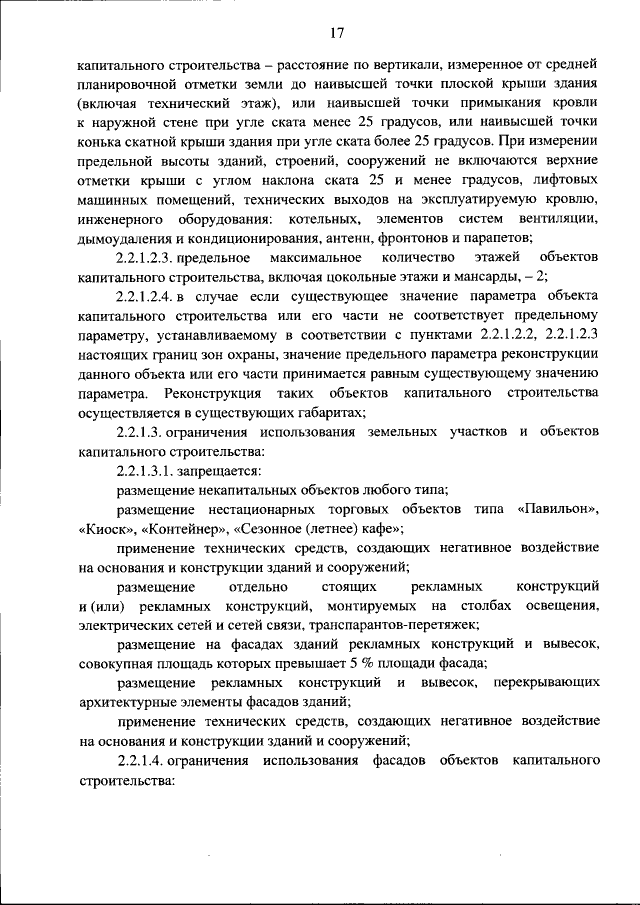 17

капитального строительства – расстояние по вертикали, измеренное от средней планировочной отметки земли до наивысшей точки плоской крыши здания (включая технический этаж), или наивысшей точки примыкания кровли к наружной стене при угле ската менее 25 градусов, или наивысшей точки конька скатной крыши здания при угле ската более 25 градусов. При измерении предельной высоты зданий, строений, сооружений не включаются верхние отметки крыши с углом наклона ската 25 и менее градусов, лифтовых машинных помещений, технических выходов на эксплуатируемую кровлю, инженерного оборудования: котельных, элементов систем вентиляции, дымоудаления и кондиционирования, антенн, фронтонов и парапетов;

2.2.1.2.3. предельное максимальное количество этажей объектов капитального строительства, включая цокольные этажи и мансарды, – 2;

2.2.1.2.4. в случае если существующее значение параметра объекта капитального строительства или его части не соответствует предельному параметру, устанавливаемому в соответствии с пунктами 2.2.1.2.2, 2.2.1.2.3 настоящих границ зон охраны, значение предельного параметра реконструкции данного объекта или его части принимается равным существующему значению параметра. Реконструкция таких объектов капитального строительства осуществляется в существующих габаритах;

2.2.1.3. ограничения использования земельных участков и объектов капитального строительства:

2.2.1.3.1. запрещается:

размещение некапитальных объектов любого типа;

размещение нестационарных торговых объектов типа «Павильон», «Киоск», «Контейнер», «Сезонное (летнее) кафе»;

применение технических средств, создающих негативное воздействие на основания и конструкции зданий и сооружений;

размещение отдельно стоящих рекламных конструкций и (или) рекламных конструкций, монтируемых на столбах освещения, электрических сетей и сетей связи, транспарантов-перетяжек;

размещение на фасадах зданий рекламных конструкций и вывесок, совокупная площадь которых превышает 5 % площади фасада;

размещение рекламных конструкций и вывесок, перекрывающих архитектурные элементы фасадов зданий;

применение технических средств, создающих негативное воздействие на основания и конструкции зданий и сооружений;

2.2.1.4. ограничения использования фасадов объектов капитального строительства: